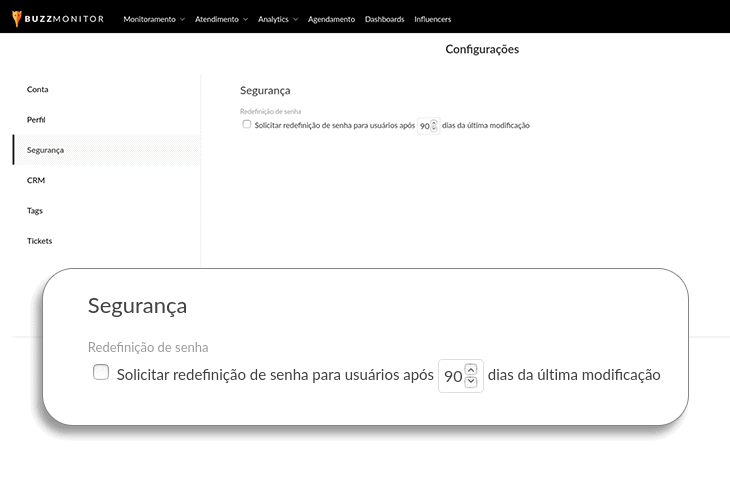 BUZZMONITOR Monitoramento Atendimento Analytics Agendamento Dashboards Influencers

Configurações

Conta

Perfil

Segurança

CRM

Tags

Tickets

Segurança

Redefinição de senha

Solicitar redefinição de senha para usuários após 90 dias da última modificação

Segurança

Redefinição de senha

Solicitar redefinição de senha para usuários após 90 dias da última modificação